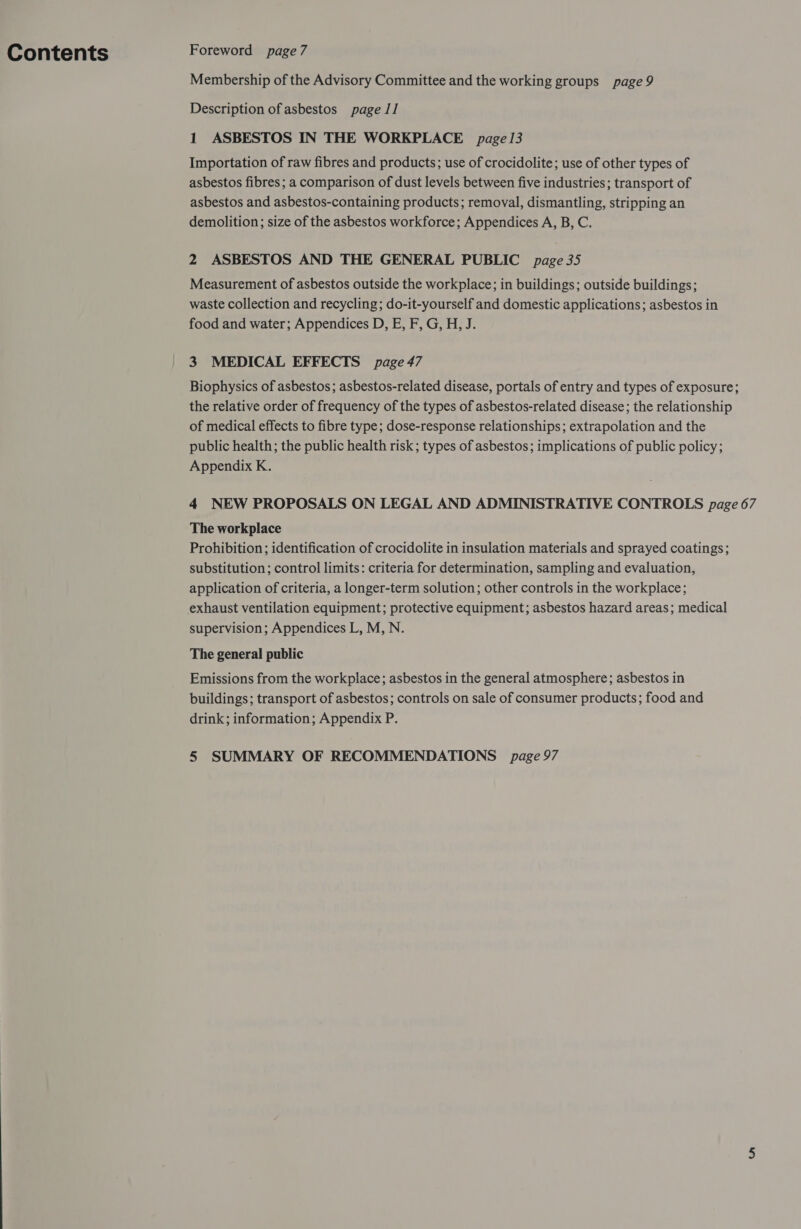 Contents

Foreword page 7

Membership of the Advisory Committee and the working groups page 9

Description of asbestos page 11

1 ASBESTOS IN THE WORKPLACE page 13

Importation of raw fibres and products; use of crocidolite; use of other types of asbestos fibres; a comparison of dust levels between five industries; transport of asbestos and asbestos-containing products; removal, dismantling, stripping an demolition; size of the asbestos workforce; Appendices A, B, C.

2 ASBESTOS AND THE GENERAL PUBLIC page 35

Measurement of asbestos outside the workplace; in buildings; outside buildings; waste collection and recycling; do-it-yourself and domestic applications; asbestos in food and water; Appendices D, E, F, G, H, J.

3 MEDICAL EFFECTS page 47

Biophysics of asbestos; asbestos-related disease, portals of entry and types of exposure; the relative order of frequency of the types of asbestos-related disease; the relationship of medical effects to fibre type; dose-response relationships; extrapolation and the public health; the public health risk; types of asbestos; implications of public policy; Appendix K.

4 NEW PROPOSALS ON LEGAL AND ADMINISTRATIVE CONTROLS page 67

The workplace

Prohibition; identification of crocidolite in insulation materials and sprayed coatings; substitution; control limits: criteria for determination, sampling and evaluation, application of criteria, a longer-term solution; other controls in the workplace; exhaust ventilation equipment; protective equipment; asbestos hazard areas; medical supervision; Appendices L, M, N.

The general public

Emissions from the workplace; asbestos in the general atmosphere; asbestos in buildings; transport of asbestos; controls on sale of consumer products; food and drink; information; Appendix P.

5 SUMMARY OF RECOMMENDATIONS page 97

5